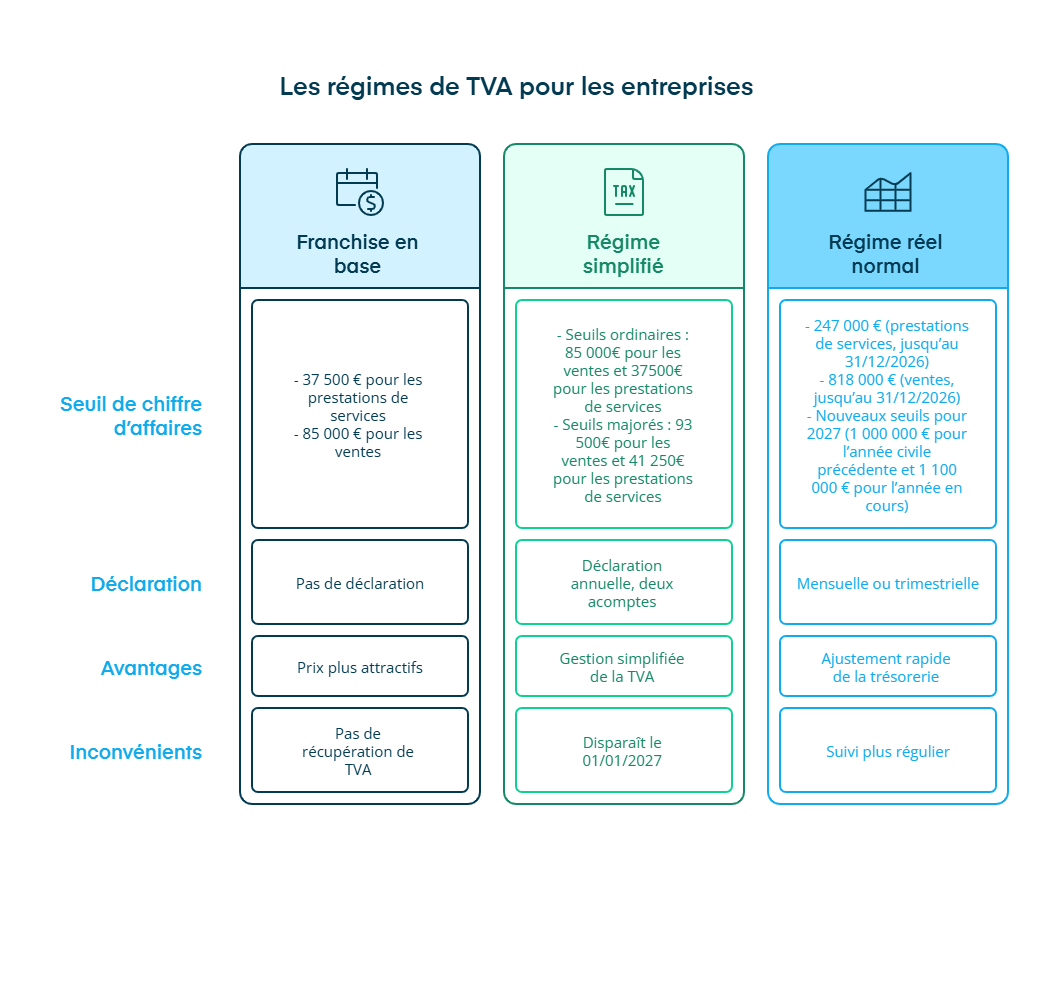 Les régimes de TVA pour les entreprises

| | Franchise en base | Régime simplifié | Régime réel normal |
|---|---|---|---|
| Seuil de chiffre d'affaires | - 37 500 € pour les prestations de services - 85 000 € pour les ventes | - Seuils ordinaires : 85 000€ pour les ventes et 37500€ pour les prestations de services - Seuils majorés : 93 500€ pour les ventes et 41 250€ pour les prestations de services | - 247 000 € (prestations de services, jusqu'au 31/12/2026) - 818 000 € (ventes, jusqu'au 31/12/2026) - Nouveaux seuils pour 2027 (1 000 000 € pour l'année civile précédente et 1 100 000 € pour l'année en cours) |
| Déclaration | Pas de déclaration | Déclaration annuelle, deux acomptes | Mensuelle ou trimestrielle |
| Avantages | Prix plus attractifs | Gestion simplifiée de la TVA | Ajustement rapide de la trésorerie |
| Inconvénients | Pas de récupération de TVA | Disparaît le 01/01/2027 | Suivi plus régulier |

TAX